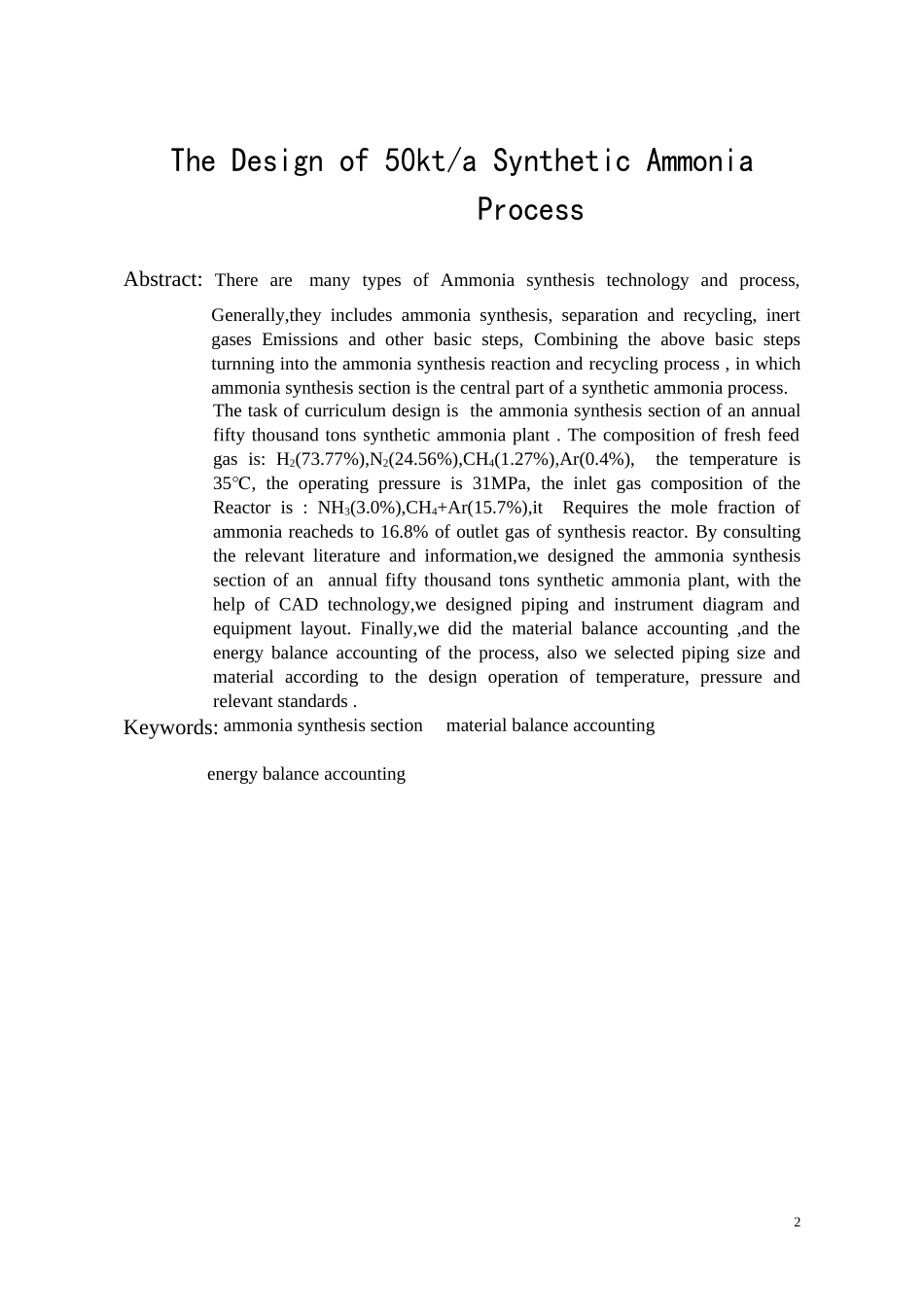 The Design of 50kt/a Synthetic Ammonia Process

Abstract: There are many types of Ammonia synthesis technology and process, Generally,they includes ammonia synthesis, separation and recycling, inert gases Emissions and other basic steps, Combining the above basic steps turnning into the ammonia synthesis reaction and recycling process , in which ammonia synthesis section is the central part of a synthetic ammonia process. The task of curriculum design is the ammonia synthesis section of an annual fifty thousand tons synthetic ammonia plant . The composition of fresh feed gas is: $H_2$(73.77%),$N_2$(24.56%),$CH_4$(1.27%),Ar(0.4%), the temperature is 35℃, the operating pressure is 31MPa, the inlet gas composition of the Reactor is : $NH_3$(3.0%),$CH_4$+Ar(15.7%),it Requires the mole fraction of ammonia reacheds to 16.8% of outlet gas of synthesis reactor. By consulting the relevant literature and information,we designed the ammonia synthesis section of an annual fifty thousand tons synthetic ammonia plant, with the help of CAD technology,we designed piping and instrument diagram and equipment layout. Finally,we did the material balance accounting ,and the energy balance accounting of the process, also we selected piping size and material according to the design operation of temperature, pressure and relevant standards .

Keywords: ammonia synthesis section material balance accounting

energy balance accounting

2